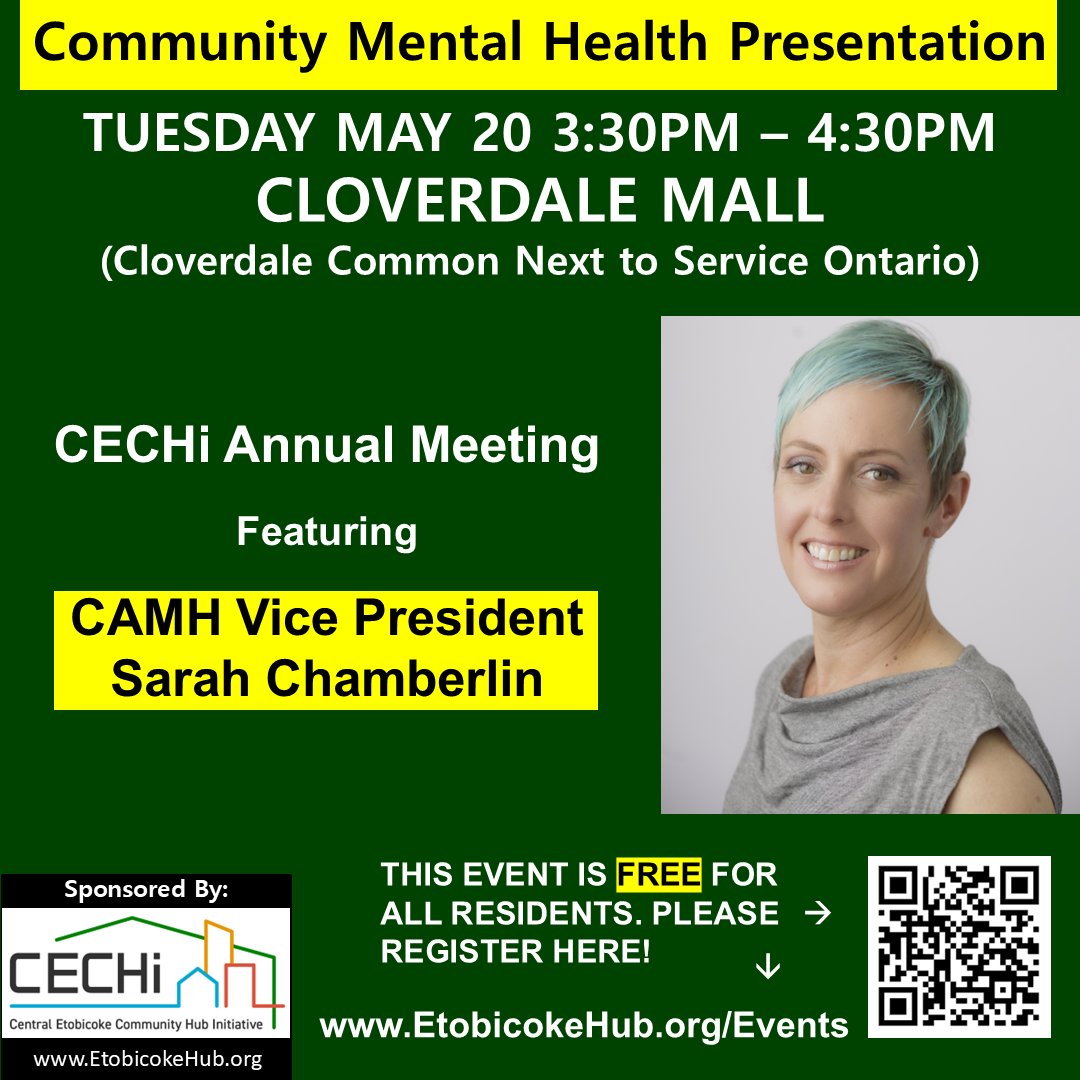 Community Mental Health Presentation

TUESDAY MAY 20 3:30PM – 4:30PM
CLOVERDALE MALL
(Cloverdale Common Next to Service Ontario)

CECHi Annual Meeting

Featuring

CAMH Vice President
Sarah Chamberlin

Sponsored By:

CECHi
Central Etobicoke Community Hub Initiative

www.EtobicokeHub.org

THIS EVENT IS FREE FOR ALL RESIDENTS. PLEASE REGISTER HERE! →
↓

www.EtobicokeHub.org/Events